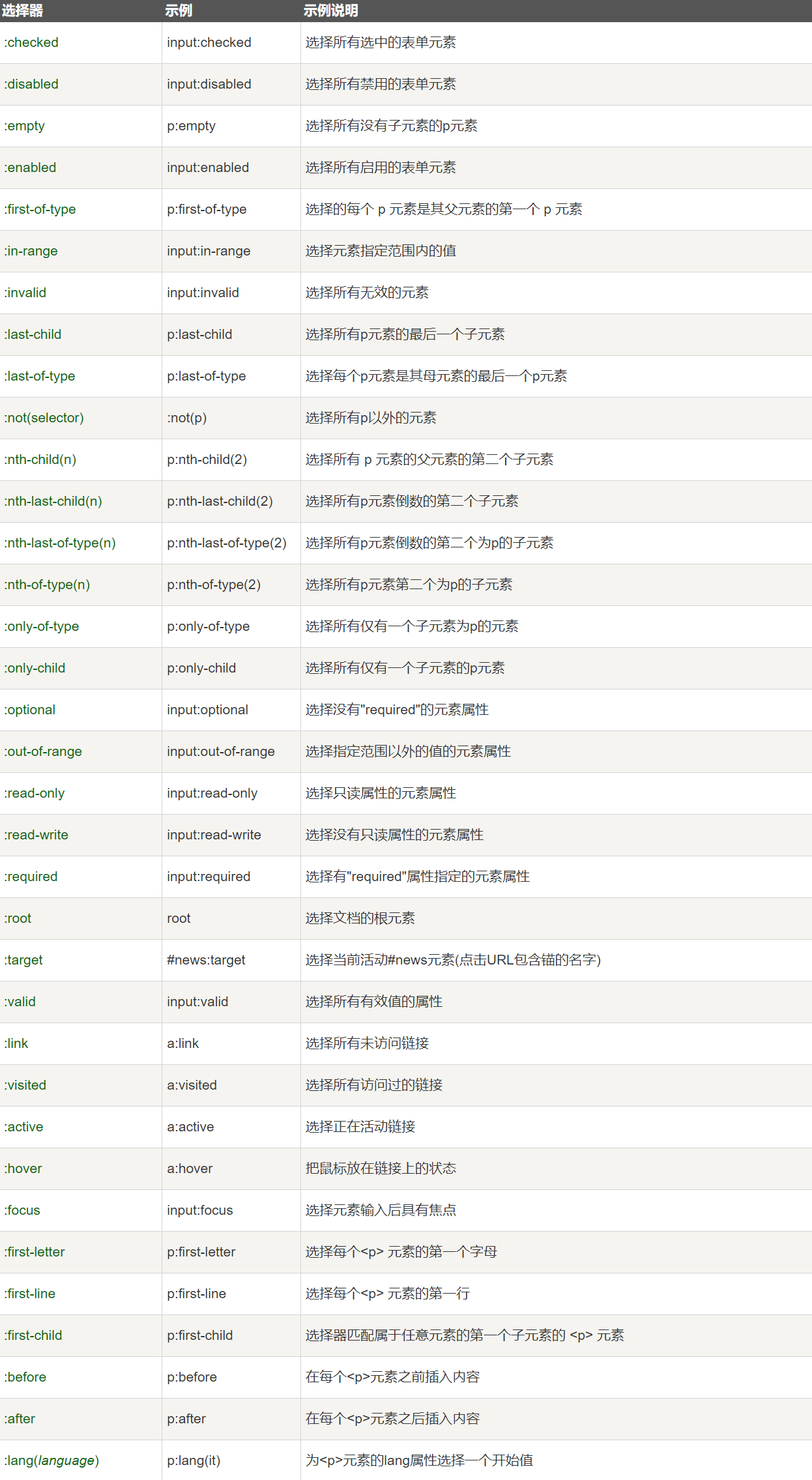 | 选择器 | 示例 | 示例说明 |
|---|---|---|
| :checked | input:checked | 选择所有选中的表单元素 |
| :disabled | input:disabled | 选择所有禁用的表单元素 |
| :empty | p:empty | 选择所有没有子元素的p元素 |
| :enabled | input:enabled | 选择所有启用的表单元素 |
| :first-of-type | p:first-of-type | 选择的每个 p 元素是其父元素的第一个 p 元素 |
| :in-range | input:in-range | 选择元素指定范围内的值 |
| :invalid | input:invalid | 选择所有无效的元素 |
| :last-child | p:last-child | 选择所有p元素的最后一个子元素 |
| :last-of-type | p:last-of-type | 选择每个p元素是其母元素的最后一个p元素 |
| :not(selector) | :not(p) | 选择所有p以外的元素 |
| :nth-child(n) | p:nth-child(2) | 选择所有 p 元素的父元素的第二个子元素 |
| :nth-last-child(n) | p:nth-last-child(2) | 选择所有p元素倒数的第二个子元素 |
| :nth-last-of-type(n) | p:nth-last-of-type(2) | 选择所有p元素倒数的第二个为p的子元素 |
| :nth-of-type(n) | p:nth-of-type(2) | 选择所有p元素第二个为p的子元素 |
| :only-of-type | p:only-of-type | 选择所有仅有一个子元素为p的元素 |
| :only-child | p:only-child | 选择所有仅有一个子元素的p元素 |
| :optional | input:optional | 选择没有"required"的元素属性 |
| :out-of-range | input:out-of-range | 选择指定范围以外的值的元素属性 |
| :read-only | input:read-only | 选择只读属性的元素属性 |
| :read-write | input:read-write | 选择没有只读属性的元素属性 |
| :required | input:required | 选择有"required"属性指定的元素属性 |
| :root | root | 选择文档的根元素 |
| :target | #news:target | 选择当前活动#news元素(点击URL包含锚的名字) |
| :valid | input:valid | 选择所有有效值的属性 |
| :link | a:link | 选择所有未访问链接 |
| :visited | a:visited | 选择所有访问过的链接 |
| :active | a:active | 选择正在活动链接 |
| :hover | a:hover | 把鼠标放在链接上的状态 |
| :focus | input:focus | 选择元素输入后具有焦点 |
| :first-letter | p:first-letter | 选择每个<p> 元素的第一个字母 |
| :first-line | p:first-line | 选择每个<p> 元素的第一行 |
| :first-child | p:first-child | 选择器匹配属于任意元素的第一个子元素的 <p> 元素 |
| :before | p:before | 在每个<p>元素之前插入内容 |
| :after | p:after | 在每个<p>元素之后插入内容 |
| :lang(language) | p:lang(it) | 为<p>元素的lang属性选择一个开始值 |